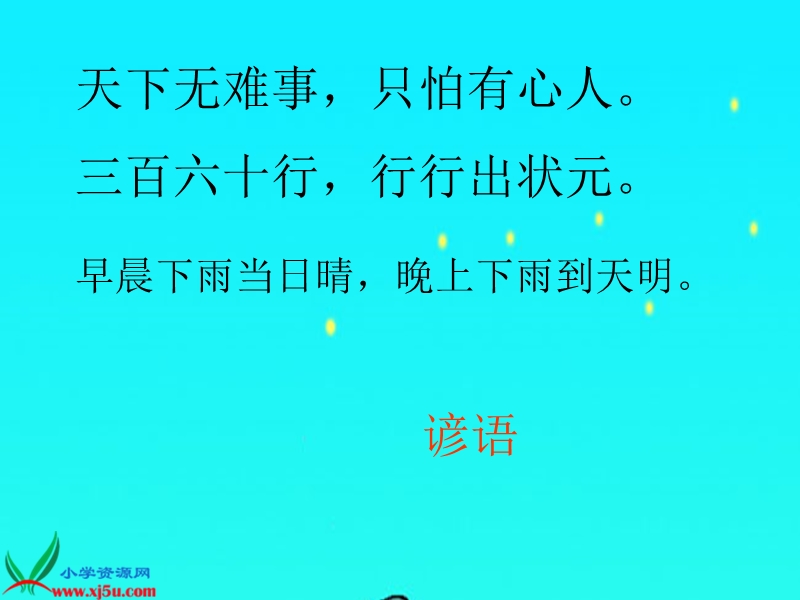 天下无难事，只怕有心人。

三百六十行，行行出状元。

早晨下雨当日晴，晚上下雨到天明。

谚语

小学资源网
www.xj5u.com